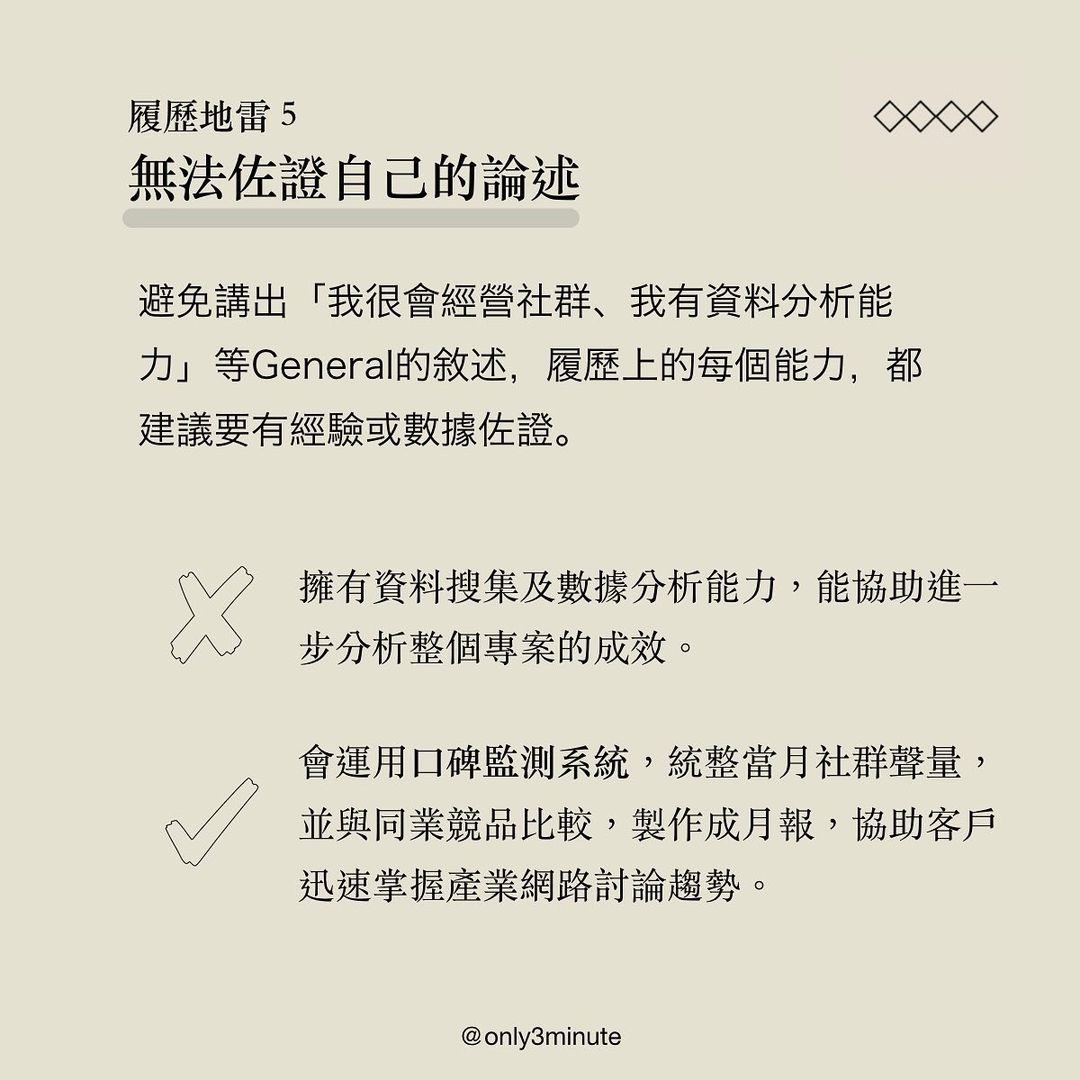 履歷地雷 5
無法佐證自己的論述

避免講出「我很會經營社群、我有資料分析能力」等General的敘述，履歷上的每個能力，都建議要有經驗或數據佐證。

擁有資料搜集及數據分析能力，能協助進一步分析整個專案的成效。

會運用口碑監測系統，統整當月社群聲量，並與同業競品比較，製作成月報，協助客戶迅速掌握產業網路討論趨勢。

@only3minute